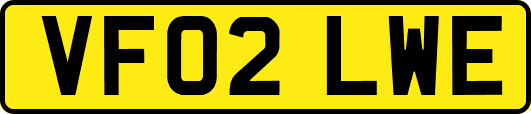 VF02 LWE